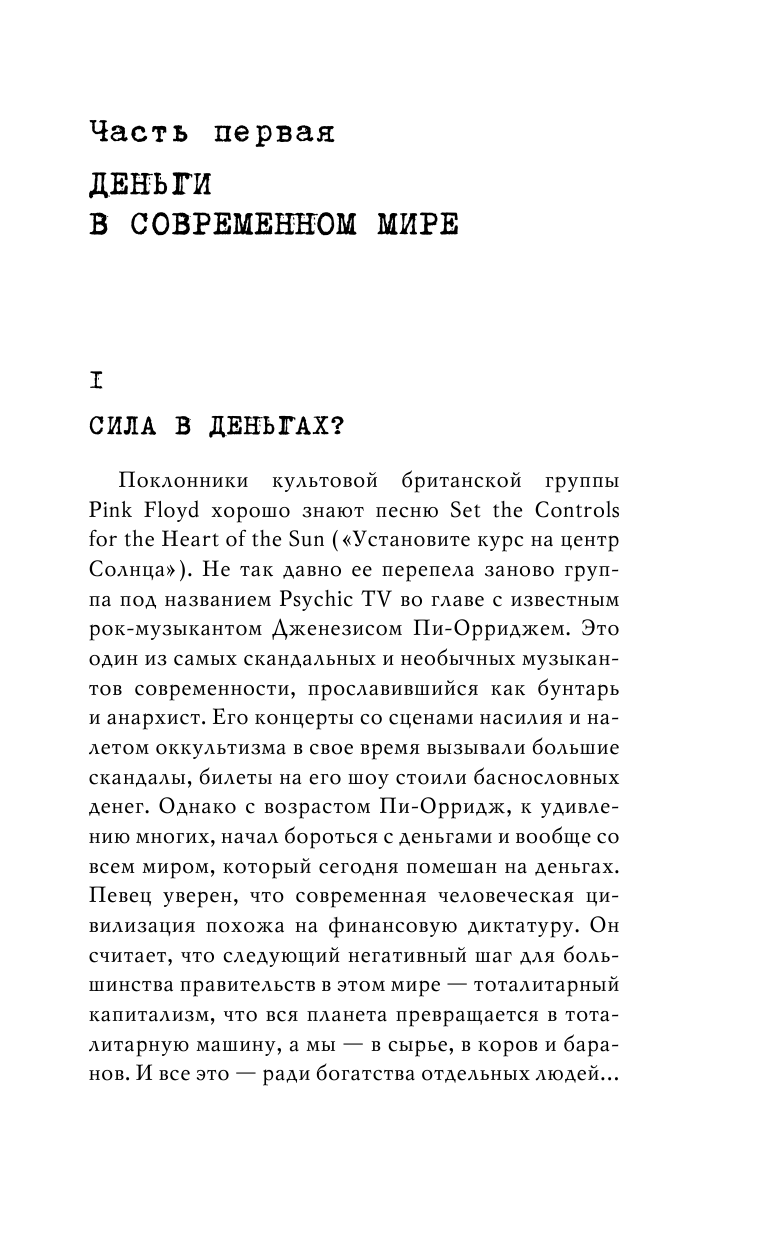 Часть первая

ДЕНЬГИ
В СОВРЕМЕННОМ МИРЕ

I

СИЛА В ДЕНЬГАХ?

Поклонники культовой британской группы Pink Floyd хорошо знают песню Set the Controls for the Heart of the Sun («Установите курс на центр Солнца»). Не так давно ее перепела заново группа под названием Psychic TV во главе с известным рок-музыкантом Дженезисом Пи-Орриджем. Это один из самых скандальных и необычных музыкантов современности, прославившийся как бунтарь и анархист. Его концерты со сценами насилия и налетом оккультизма в свое время вызывали большие скандалы, билеты на его шоу стоили баснословных денег. Однако с возрастом Пи-Орридж, к удивлению многих, начал бороться с деньгами и вообще со всем миром, который сегодня помешан на деньгах. Певец уверен, что современная человеческая цивилизация похожа на финансовую диктатуру. Он считает, что следующий негативный шаг для большинства правительств в этом мире — тоталитарный капитализм, что вся планета превращается в тоталитарную машину, а мы — в сырье, в коров и баранов. И все это — ради богатства отдельных людей...